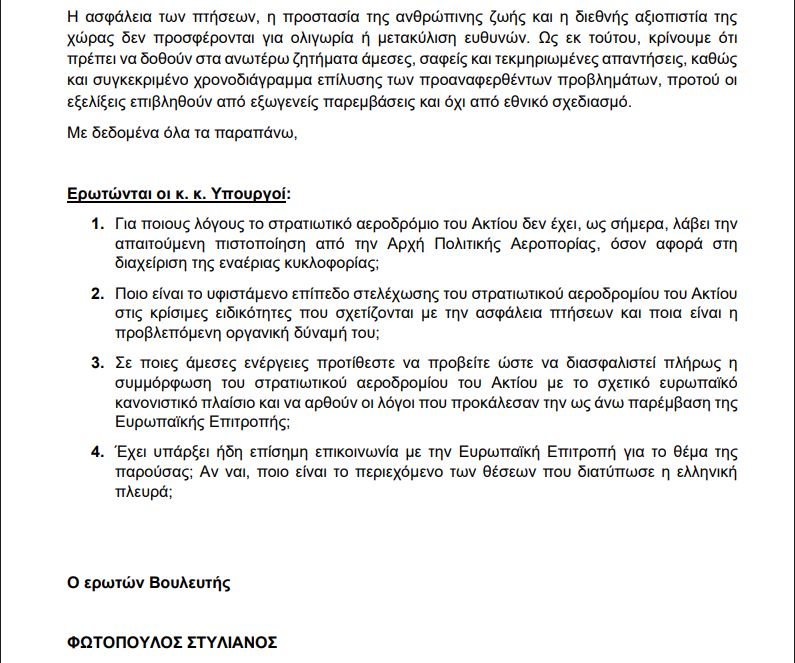 Η ασφάλεια των πτήσεων, η προστασία της ανθρώπινης ζωής και η διεθνής αξιοπιστία της χώρας δεν προσφέρονται για ολιγωρία ή μετακύλιση ευθυνών. Ως εκ τούτου, κρίνουμε ότι πρέπει να δοθούν στα ανωτέρω ζητήματα άμεσες, σαφείς και τεκμηριωμένες απαντήσεις, καθώς και συγκεκριμένο χρονοδιάγραμμα επίλυσης των προαναφερθέντων προβλημάτων, προτού οι εξελίξεις επιβληθούν από εξωγενείς παρεμβάσεις και όχι από εθνικό σχεδιασμό.

Με δεδομένα όλα τα παραπάνω,

Ερωτώνται οι κ. κ. Υπουργοί:

1. Για ποιους λόγους το στρατιωτικό αεροδρόμιο του Ακτίου δεν έχει, ως σήμερα, λάβει την απαιτούμενη πιστοποίηση από την Αρχή Πολιτικής Αεροπορίας, όσον αφορά στη διαχείριση της εναέριας κυκλοφορίας;

2. Ποιο είναι το υφιστάμενο επίπεδο στελέχωσης του στρατιωτικού αεροδρομίου του Ακτίου στις κρίσιμες ειδικότητες που σχετίζονται με την ασφάλεια πτήσεων και ποια είναι η προβλεπόμενη οργανική δύναμή του;

3. Σε ποιες άμεσες ενέργειες προτίθεστε να προβείτε ώστε να διασφαλιστεί πλήρως η συμμόρφωση του στρατιωτικού αεροδρομίου του Ακτίου με το σχετικό ευρωπαϊκό κανονιστικό πλαίσιο και να αρθούν οι λόγοι που προκάλεσαν την ως άνω παρέμβαση της Ευρωπαϊκής Επιτροπής;

4. Έχει υπάρξει ήδη επίσημη επικοινωνία με την Ευρωπαϊκή Επιτροπή για το θέμα της παρούσας; Αν ναι, ποιο είναι το περιεχόμενο των θέσεων που διατύπωσε η ελληνική πλευρά;

Ο ερωτών Βουλευτής

ΦΩΤΟΠΟΥΛΟΣ ΣΤΥΛΙΑΝΟΣ